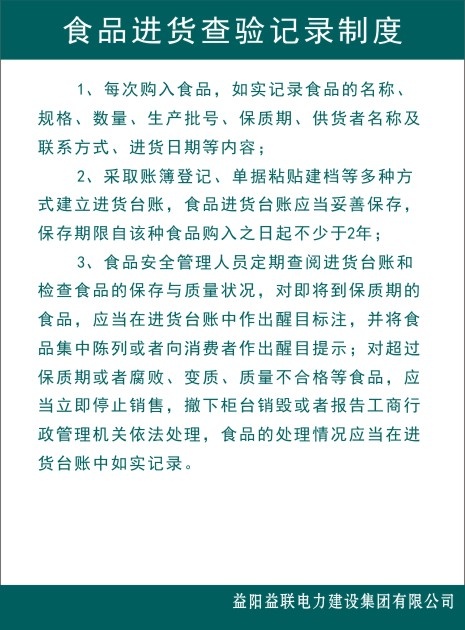 食品进货查验记录制度

1、每次购入食品，如实记录食品的名称、规格、数量、生产批号、保质期、供货者名称及联系方式、进货日期等内容；

2、采取账簿登记、单据粘贴建档等多种方式建立进货台账，食品进货台账应当妥善保存，保存期限自该种食品购入之日起不少于2年；

3、食品安全管理人员定期查阅进货台账和检查食品的保存与质量状况，对即将到保质期的食品，应当在进货台账中作出醒目标注，并将食品集中陈列或者向消费者作出醒目提示；对超过保质期或者腐败、变质、质量不合格等食品，应当立即停止销售，撤下柜台销毁或者报告工商行政管理机关依法处理，食品的处理情况应当在进货台账中如实记录。

益阳益联电力建设集团有限公司